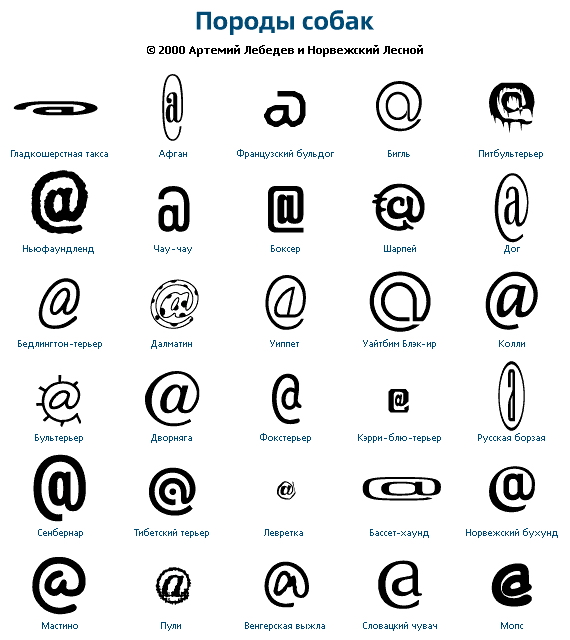 Породы собак

© 2000 Артемий Лебедев и Норвежский Лесной

Гладкошерстная такса

Афган

Французский бульдог

Бигль

Питбультерьер

Ньюфаундленд

Чау-чау

Боксер

Шарпей

Дог

Бедлингтон-терьер

Далматин

Уиппет

Уайтбим Блэк-ир

Колли

Бультерьер

Дворняга

Фокстерьер

Кэрри-блю-терьер

Русская борзая

Сенбернар

Тибетский терьер

Левретка

Бассет-хаунд

Норвежский бухунд

Мастино

Пули

Венгерская выжла

Словацкий чувач

Мопс